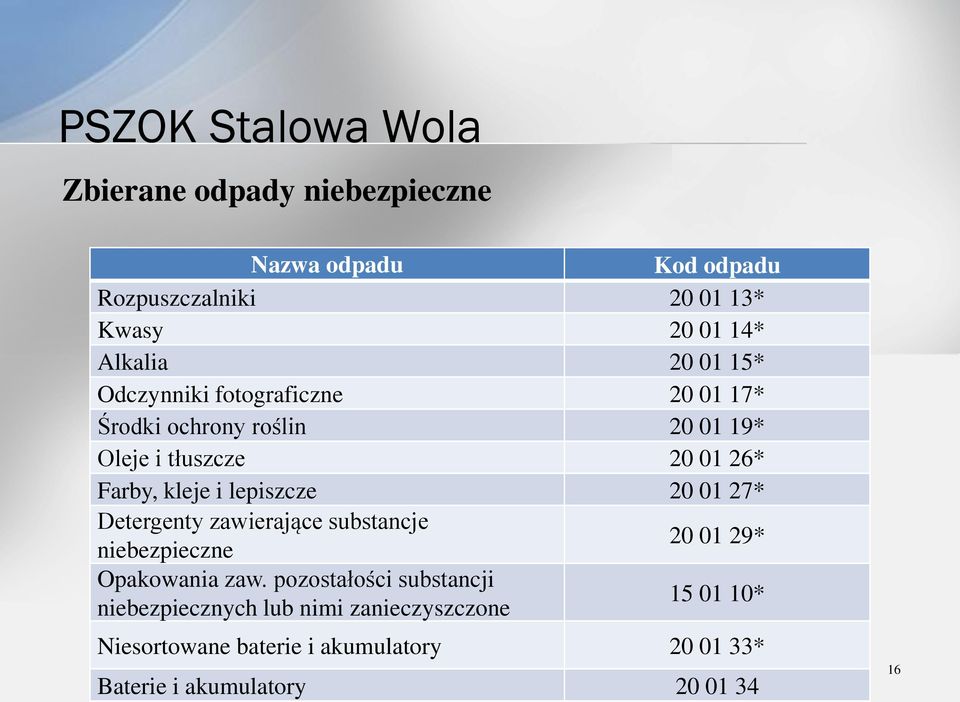 PSZOK Stalowa Wola

Zbierane odpady niebezpieczne

| Nazwa odpadu | Kod odpadu |
|---|---|
| Rozpuszczalniki | 20 01 13* |
| Kwasy | 20 01 14* |
| Alkalia | 20 01 15* |
| Odczynniki fotograficzne | 20 01 17* |
| Środki ochrony roślin | 20 01 19* |
| Oleje i tłuszcze | 20 01 26* |
| Farby, kleje i lepiszcze | 20 01 27* |
| Detergenty zawierające substancje niebezpieczne | 20 01 29* |
| Opakowania zaw. pozostałości substancji niebezpiecznych lub nimi zanieczyszczone | 15 01 10* |
| Niesortowane baterie i akumulatory | 20 01 33* |
| Baterie i akumulatory | 20 01 34 |

16